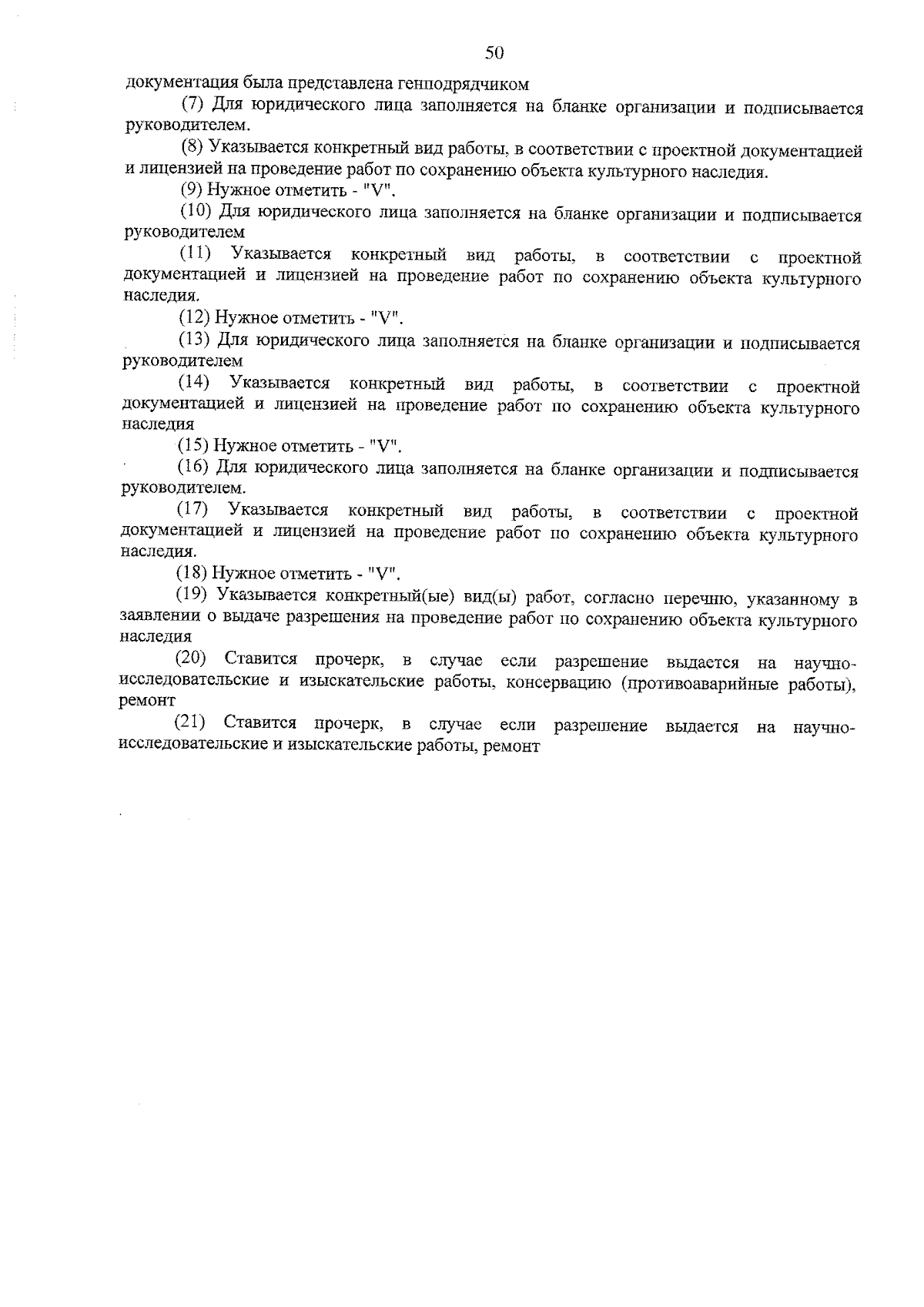 50

документация была представлена генподрядчиком

(7) Для юридического лица заполняется на бланке организации и подписывается руководителем.

(8) Указывается конкретный вид работы, в соответствии с проектной документацией и лицензией на проведение работ по сохранению объекта культурного наследия.

(9) Нужное отметить - "V".

(10) Для юридического лица заполняется на бланке организации и подписывается руководителем

(11) Указывается конкретный вид работы, в соответствии с проектной документацией и лицензией на проведение работ по сохранению объекта культурного наследия.

(12) Нужное отметить - "V".

(13) Для юридического лица заполняется на бланке организации и подписывается руководителем

(14) Указывается конкретный вид работы, в соответствии с проектной документацией и лицензией на проведение работ по сохранению объекта культурного наследия

(15) Нужное отметить - "V".

(16) Для юридического лица заполняется на бланке организации и подписывается руководителем.

(17) Указывается конкретный вид работы, в соответствии с проектной документацией и лицензией на проведение работ по сохранению объекта культурного наследия.

(18) Нужное отметить - "V".

(19) Указывается конкретный(ые) вид(ы) работ, согласно перечню, указанному в заявлении о выдаче разрешения на проведение работ по сохранению объекта культурного наследия

(20) Ставится прочерк, в случае если разрешение выдается на научно-исследовательские и изыскательские работы, консервацию (противоаварийные работы), ремонт

(21) Ставится прочерк, в случае если разрешение выдается на научно-исследовательские и изыскательские работы, ремонт